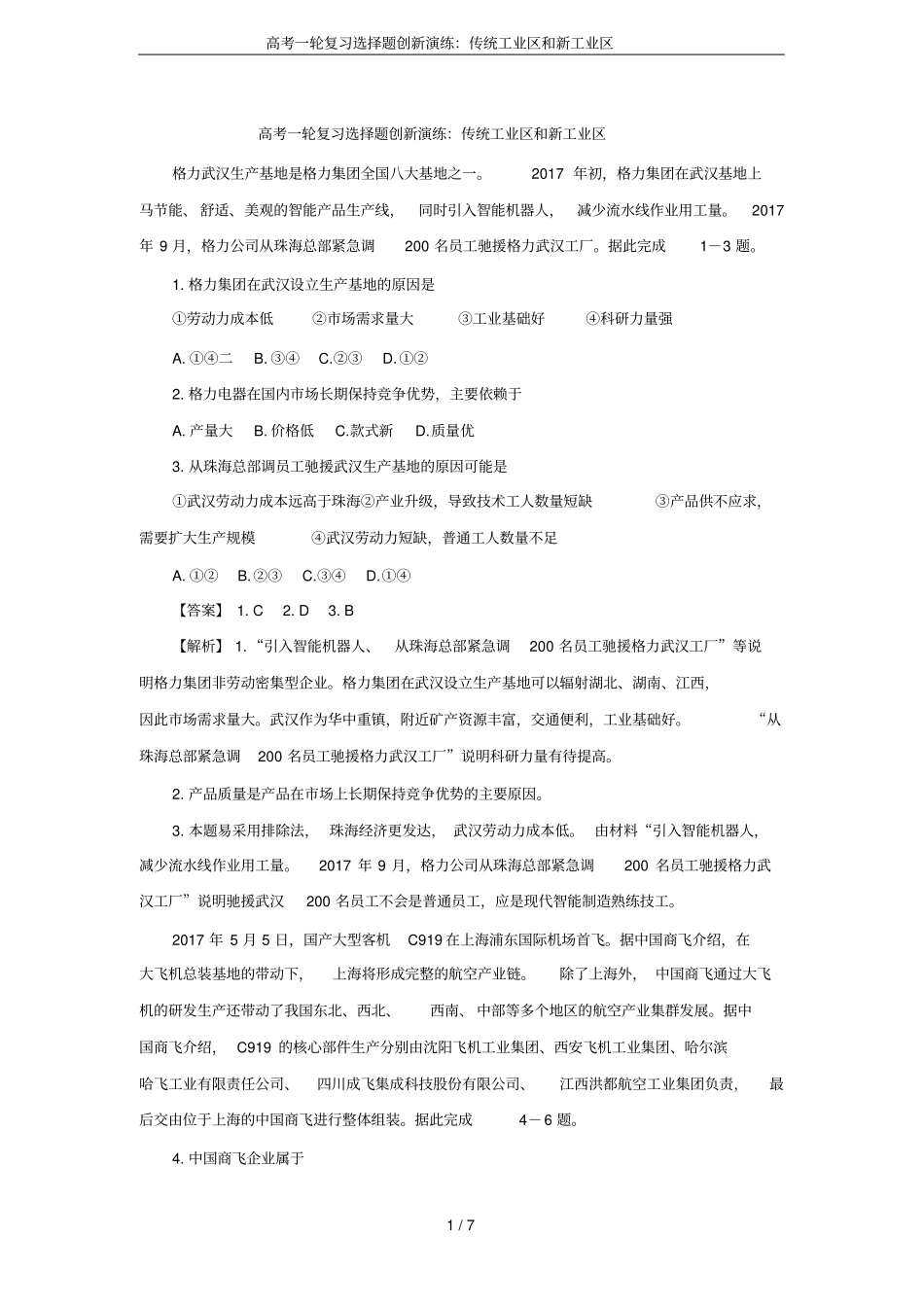 高考一轮复习选择题创新演练：传统工业区和新工业区

高考一轮复习选择题创新演练：传统工业区和新工业区

格力武汉生产基地是格力集团全国八大基地之一。 2017 年初，格力集团在武汉基地上马节能、舒适、美观的智能产品生产线， 同时引入智能机器人， 减少流水线作业用工量。 2017 年 9 月，格力公司从珠海总部紧急调 200 名员工驰援格力武汉工厂。据此完成 1－3 题。

1. 格力集团在武汉设立生产基地的原因是

①劳动力成本低 ②市场需求量大 ③工业基础好 ④科研力量强

A. ①④二 B. ③④ C.②③ D. ①②

2. 格力电器在国内市场长期保持竞争优势，主要依赖于

A. 产量大 B. 价格低 C.款式新 D.质量优

3. 从珠海总部调员工驰援武汉生产基地的原因可能是

①武汉劳动力成本远高于珠海②产业升级，导致技术工人数量短缺 ③产品供不应求，需要扩大生产规模 ④武汉劳动力短缺，普通工人数量不足

A. ①② B.②③ C.③④ D.①④

【答案】 1. C 2. D 3. B

【解析】 1.“引入智能机器人、 从珠海总部紧急调 200 名员工驰援格力武汉工厂”等说明格力集团非劳动密集型企业。格力集团在武汉设立生产基地可以辐射湖北、湖南、江西，因此市场需求量大。武汉作为华中重镇，附近矿产资源丰富，交通便利，工业基础好。 “从珠海总部紧急调 200 名员工驰援格力武汉工厂”说明科研力量有待提高。

2. 产品质量是产品在市场上长期保持竞争优势的主要原因。

3. 本题易采用排除法， 珠海经济更发达， 武汉劳动力成本低。 由材料“引入智能机器人，减少流水线作业用工量。 2017 年 9 月，格力公司从珠海总部紧急调 200 名员工驰援格力武汉工厂”说明驰援武汉 200 名员工不会是普通员工，应是现代智能制造熟练技工。

2017 年 5 月 5 日，国产大型客机 C919 在上海浦东国际机场首飞。据中国商飞介绍，在大飞机总装基地的带动下， 上海将形成完整的航空产业链。 除了上海外， 中国商飞通过大飞机的研发生产还带动了我国东北、西北、 西南、中部等多个地区的航空产业集群发展。据中国商飞介绍， C919 的核心部件生产分别由沈阳飞机工业集团、西安飞机工业集团、哈尔滨哈飞工业有限责任公司、 四川成飞集成科技股份有限公司、 江西洪都航空工业集团负责， 最后交由位于上海的中国商飞进行整体组装。据此完成 4－6 题。

4. 中国商飞企业属于

1 / 7